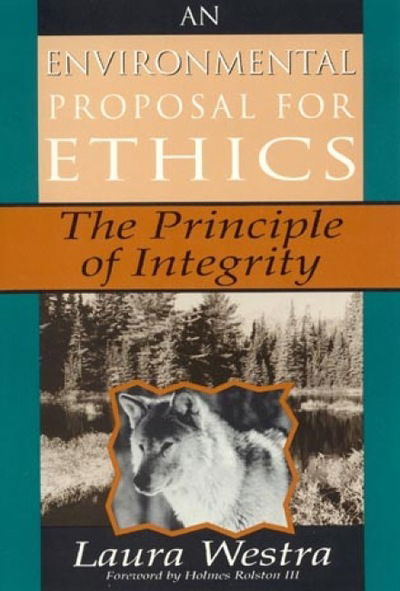 AN
ENVIRONMENTAL
PROPOSAL FOR
ETHICS

The Principle of Integrity

Laura Westra
Foreword by Holmes Rolston III